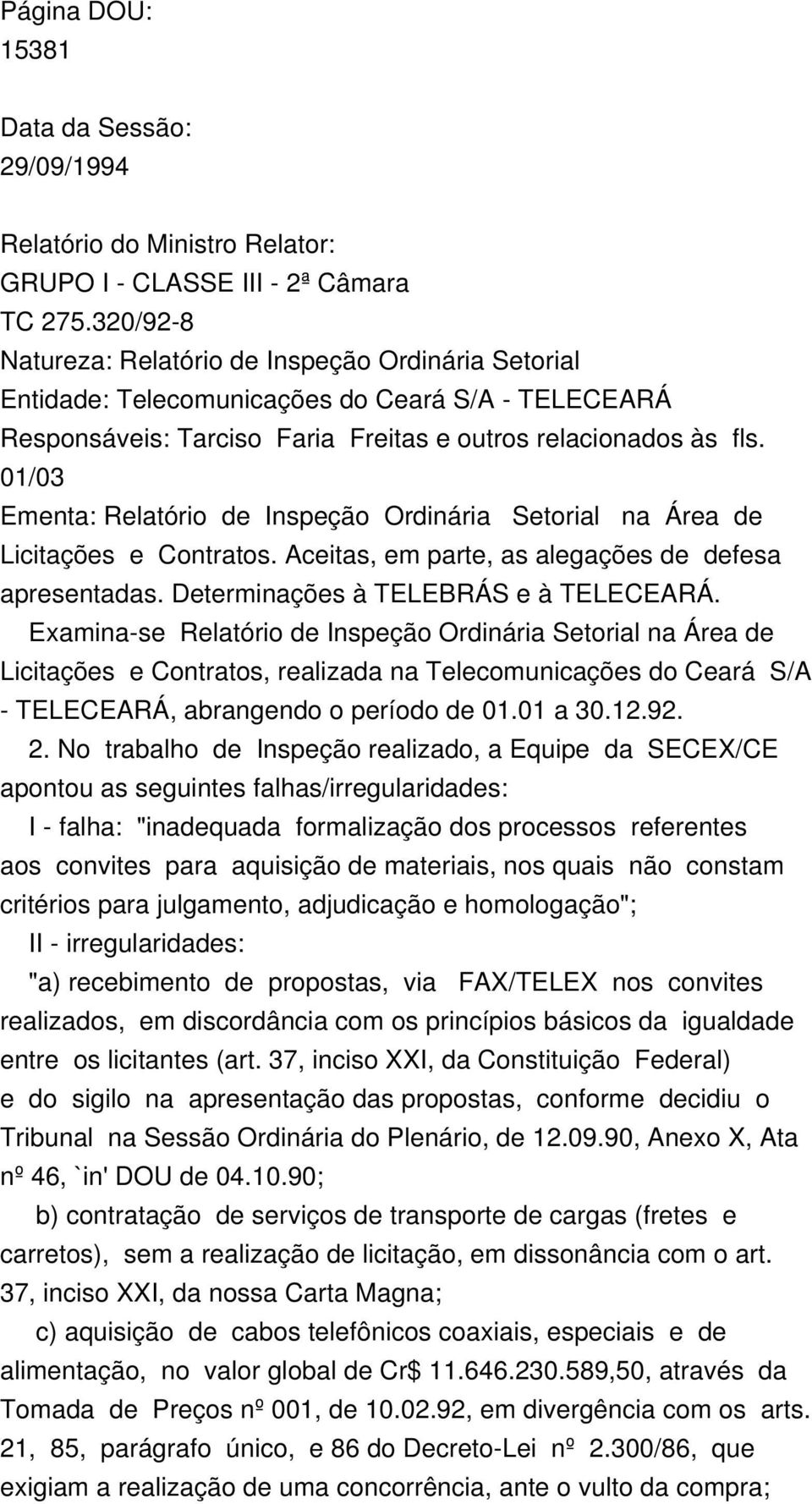 Página DOU:
15381

Data da Sessão:
29/09/1994

Relatório do Ministro Relator:
GRUPO I - CLASSE III - 2ª Câmara
TC 275.320/92-8
Natureza: Relatório de Inspeção Ordinária Setorial
Entidade: Telecomunicações do Ceará S/A - TELECEARÁ
Responsáveis: Tarciso Faria Freitas e outros relacionados às fls. 01/03
Ementa: Relatório de Inspeção Ordinária Setorial na Área de Licitações e Contratos. Aceitas, em parte, as alegações de defesa apresentadas. Determinações à TELEBRÁS e à TELECEARÁ.
Examina-se Relatório de Inspeção Ordinária Setorial na Área de Licitações e Contratos, realizada na Telecomunicações do Ceará S/A - TELECEARÁ, abrangendo o período de 01.01 a 30.12.92.
2. No trabalho de Inspeção realizado, a Equipe da SECEX/CE apontou as seguintes falhas/irregularidades:
I - falha: "inadequada formalização dos processos referentes aos convites para aquisição de materiais, nos quais não constam critérios para julgamento, adjudicação e homologação";
II - irregularidades:
"a) recebimento de propostas, via FAX/TELEX nos convites realizados, em discordância com os princípios básicos da igualdade entre os licitantes (art. 37, inciso XXI, da Constituição Federal) e do sigilo na apresentação das propostas, conforme decidiu o Tribunal na Sessão Ordinária do Plenário, de 12.09.90, Anexo X, Ata nº 46, `in' DOU de 04.10.90;
b) contratação de serviços de transporte de cargas (fretes e carretos), sem a realização de licitação, em dissonância com o art. 37, inciso XXI, da nossa Carta Magna;
c) aquisição de cabos telefônicos coaxiais, especiais e de alimentação, no valor global de Cr$ 11.646.230.589,50, através da Tomada de Preços nº 001, de 10.02.92, em divergência com os arts. 21, 85, parágrafo único, e 86 do Decreto-Lei nº 2.300/86, que exigiam a realização de uma concorrência, ante o vulto da compra;